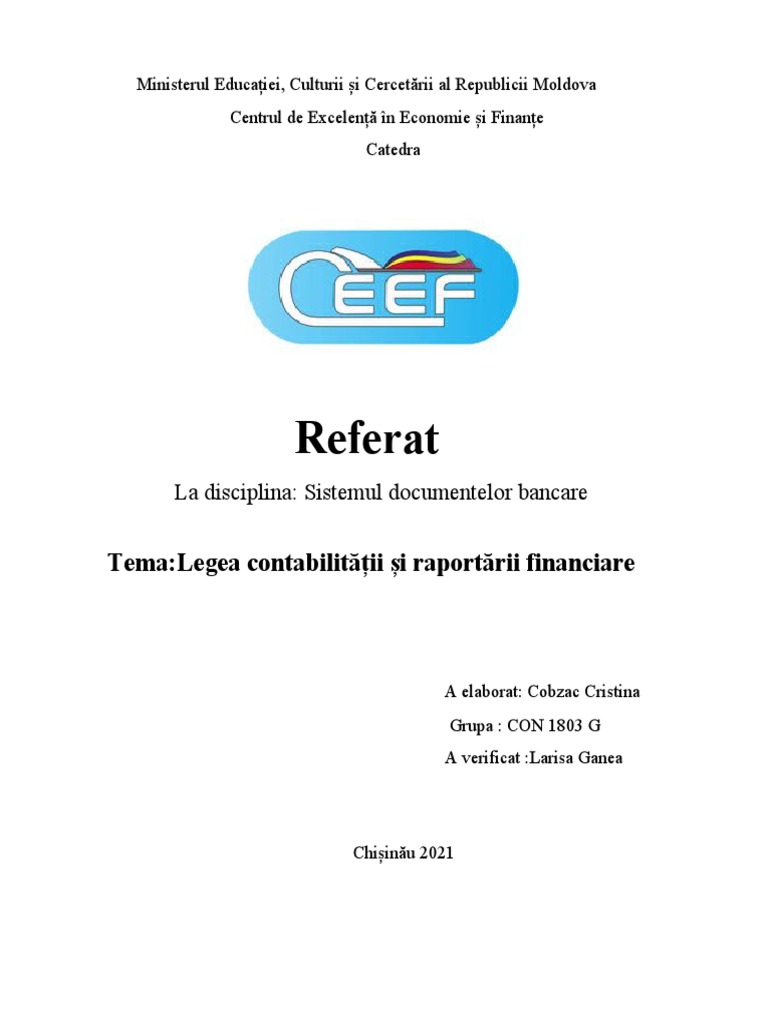 Ministerul Educației, Culturii și Cercetării al Republicii Moldova

Centrul de Excelență în Economie și Finanțe

Catedra

CEEF

Referat

La disciplina: Sistemul documentelor bancare

Tema:Legea contabilității și raportării financiare

A elaborat: Cobzac Cristina

Grupa : CON 1803 G

A verificat :Larisa Ganea

Chișinău 2021